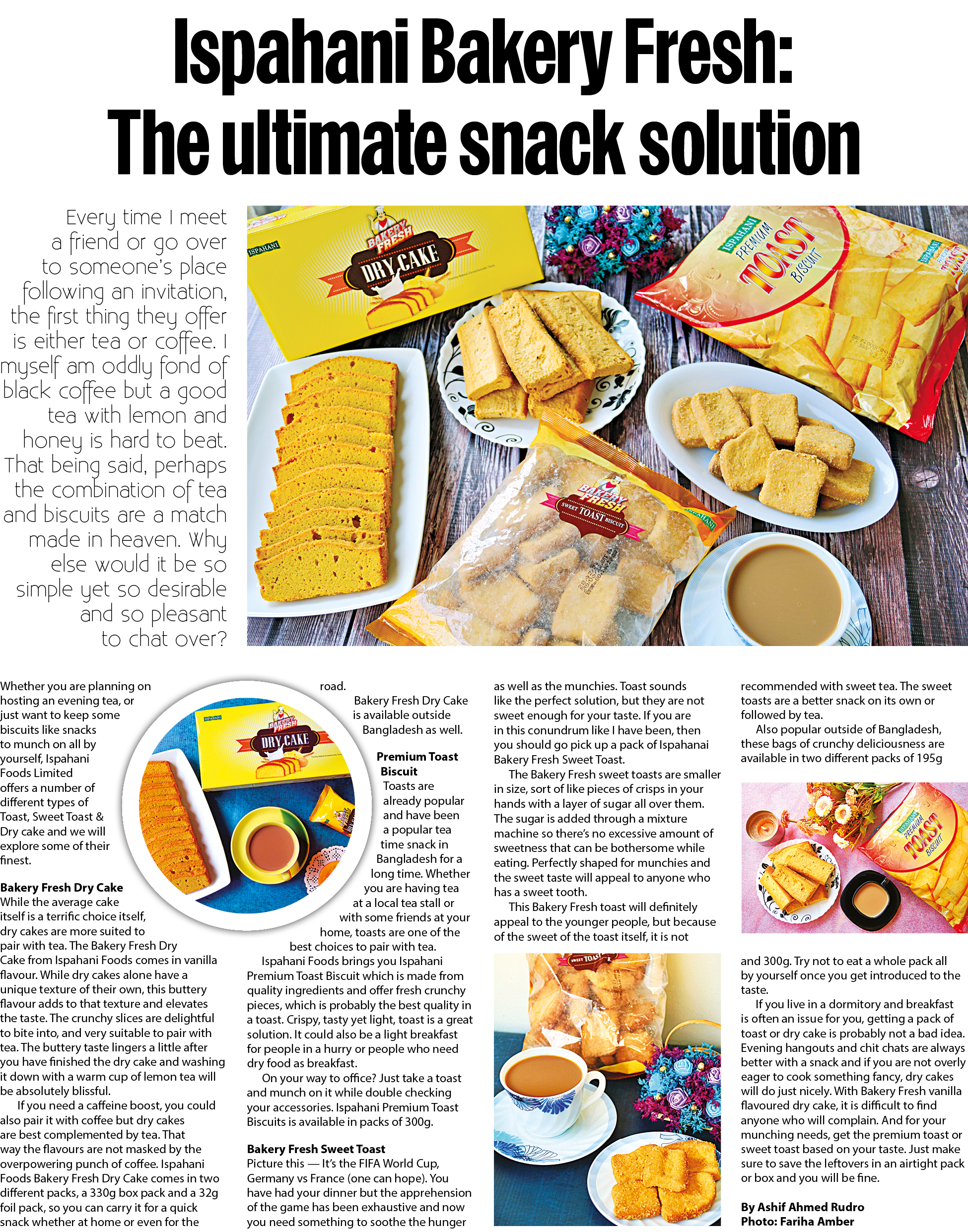 Ispahani Bakery Fresh: The ultimate snack solution

Every time I meet a friend or go over to someone's place following an invitation, the first thing they offer is either tea or coffee. I myself am oddly fond of black coffee but a good tea with lemon and honey is hard to beat. That being said, perhaps the combination of tea and biscuits are a match made in heaven. Why else would it be so simple yet so desirable and so pleasant to chat over?

ISPAHANI
BAKERY FRESH
DRY CAKE

ISPAHANI
PREMIUM
TOAST
BISCUIT

BAKERY FRESH
SWEET TOAST BISCUIT
ISPAHANI

Whether you are planning on hosting an evening tea, or just want to keep some biscuits like snacks to munch on all by yourself, Ispahani Foods Limited offers a number of different types of Toast, Sweet Toast & Dry cake and we will explore some of their finest.

Bakery Fresh Dry Cake
While the average cake itself is a terrific choice itself, dry cakes are more suited to pair with tea. The Bakery Fresh Dry Cake from Ispahani Foods comes in vanilla flavour. While dry cakes alone have a unique texture of their own, this buttery flavour adds to that texture and elevates the taste. The crunchy slices are delightful to bite into, and very suitable to pair with tea. The buttery taste lingers a little after you have finished the dry cake and washing it down with a warm cup of lemon tea will be absolutely blissful.

If you need a caffeine boost, you could also pair it with coffee but dry cakes are best complemented by tea. That way the flavours are not masked by the overpowering punch of coffee. Ispahani Foods Bakery Fresh Dry Cake comes in two different packs, a 330g box pack and a 32g foil pack, so you can carry it for a quick snack whether at home or even for the road.

Bakery Fresh Dry Cake is available outside Bangladesh as well.

Premium Toast Biscuit
Toasts are already popular and have been a popular tea time snack in Bangladesh for a long time. Whether you are having tea at a local tea stall or with some friends at your home, toasts are one of the best choices to pair with tea.

Ispahani Foods brings you Ispahani Premium Toast Biscuit which is made from quality ingredients and offer fresh crunchy pieces, which is probably the best quality in a toast. Crispy, tasty yet light, toast is a great solution. It could also be a light breakfast for people in a hurry or people who need dry food as breakfast.

On your way to office? Just take a toast and munch on it while double checking your accessories. Ispahani Premium Toast Biscuits is available in packs of 300g.

Bakery Fresh Sweet Toast
Picture this — It's the FIFA World Cup, Germany vs France (one can hope). You have had your dinner but the apprehension of the game has been exhaustive and now you need something to soothe the hunger as well as the munchies. Toast sounds like the perfect solution, but they are not sweet enough for your taste. If you are in this conundrum like I have been, then you should go pick up a pack of Ispahanai Bakery Fresh Sweet Toast.

The Bakery Fresh sweet toasts are smaller in size, sort of like pieces of crisps in your hands with a layer of sugar all over them. The sugar is added through a mixture machine so there's no excessive amount of sweetness that can be bothersome while eating. Perfectly shaped for munchies and the sweet taste will appeal to anyone who has a sweet tooth.

This Bakery Fresh toast will definitely appeal to the younger people, but because of the sweet of the toast itself, it is not recommended with sweet tea. The sweet toasts are a better snack on its own or followed by tea.

Also popular outside of Bangladesh, these bags of crunchy deliciousness are available in two different packs of 195g and 300g. Try not to eat a whole pack all by yourself once you get introduced to the taste.

If you live in a dormitory and breakfast is often an issue for you, getting a pack of toast or dry cake is probably not a bad idea. Evening hangouts and chit chats are always better with a snack and if you are not overly eager to cook something fancy, dry cakes will do just nicely. With Bakery Fresh vanilla flavoured dry cake, it is difficult to find anyone who will complain. And for your munching needs, get the premium toast or sweet toast based on your taste. Just make sure to save the leftovers in an airtight pack or box and you will be fine.

By Ashif Ahmed Rudro
Photo: Fariha Amber